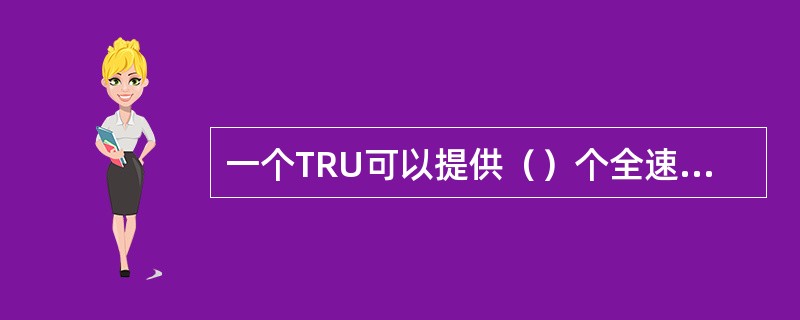 一个TRU可以提供（ ）个全速...